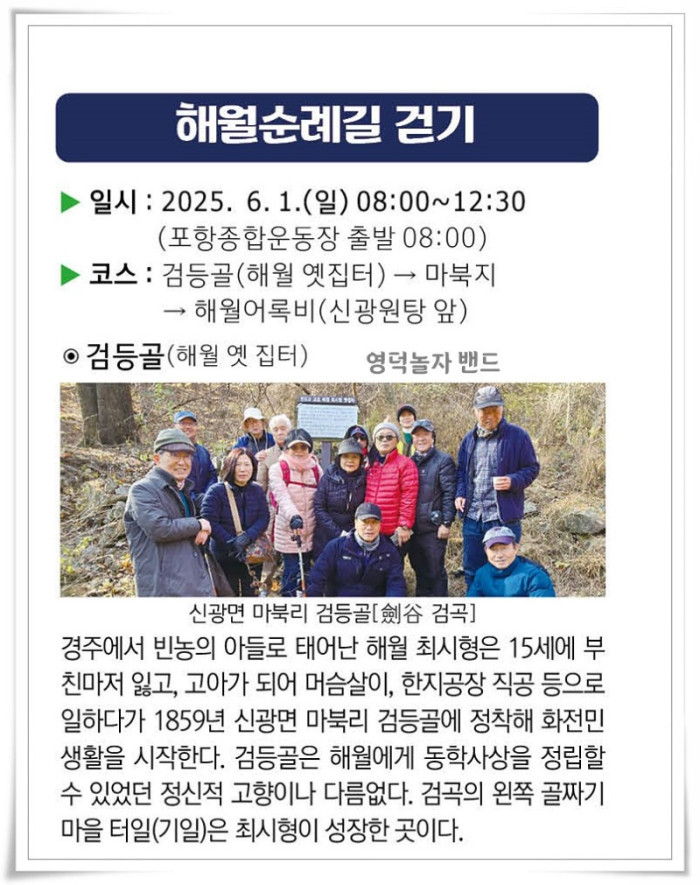 해월순례길 걷기

▶ 일시 : 2025. 6. 1.(일) 08:00~12:30
(포항종합운동장 출발 08:00)

▶ 코스 : 검등골(해월 옛집터) → 마북지 → 해월어록비(신광원탕 앞)

◉ 검등골(해월 옛 집터) 영덕놀자 밴드

신광면 마북리 검등골[劍谷 검곡]

경주에서 빈농의 아들로 태어난 해월 최시형은 15세에 부친마저 잃고, 고아가 되어 머슴살이, 한지공장 직공 등으로 일하다가 1859년 신광면 마북리 검등골에 정착해 화전민 생활을 시작한다. 검등골은 해월에게 동학사상을 정립할 수 있었던 정신적 고향이나 다름없다. 검곡의 왼쪽 골짜기 마을 터일(기일)은 최시형이 성장한 곳이다.